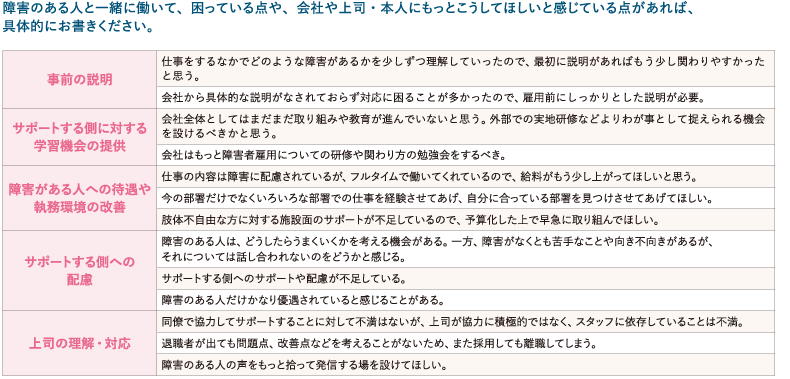 障害のある人と一緒に働いて、困っている点や、会社や上司・本人にもっとこうしてほしいと感じている点があれば、具体的にお書きください。

| | |
|---|---|
| 事前の説明 | 仕事をするなかでどのような障害があるかを少しずつ理解していったので、最初に説明があればもう少し関わりやすかったと思う。 |
| | 会社から具体的な説明がなされておらず対応に困ることが多かったので、雇用前にしっかりとした説明が必要。 |
| サポートする側に対する学習機会の提供 | 会社全体としてはまだまだ取り組みや教育が進んでいないと思う。外部での実地研修などよりわが事として捉えられる機会を設けるべきかと思う。 |
| | 会社はもっと障害者雇用についての研修や関わり方の勉強会をするべき。 |
| 障害がある人への待遇や執務環境の改善 | 仕事の内容は障害に配慮されているが、フルタイムで働いてくれているので、給料がもう少し上がってほしいと思う。 |
| | 今の部署だけでなくいろいろな部署での仕事を経験させてあげ、自分に合っている部署を見つけさせてあげてほしい。 |
| | 肢体不自由な方に対する施設面のサポートが不足しているので、予算化した上で早急に取り組んでほしい。 |
| サポートする側への配慮 | 障害のある人は、どうしたらうまくいくかを考える機会がある。一方、障害がなくとも苦手なことや向き不向きがあるが、それについては話し合われないのをどうかと感じる。 |
| | サポートする側へのサポートや配慮が不足している。 |
| | 障害のある人だけかなり優遇されていると感じることがある。 |
| 上司の理解・対応 | 同僚で協力してサポートすることに対して不満はないが、上司が協力に積極的ではなく、スタッフに依存していることは不満。 |
| | 退職者が出ても問題点、改善点などを考えることがないため、また採用しても離職してしまう。 |
| | 障害のある人の声をもっと拾って発信する場を設けてほしい。 |